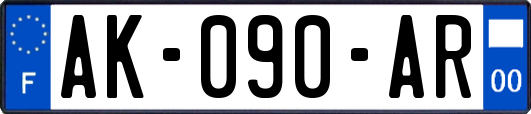 F
AK-090-AR
00